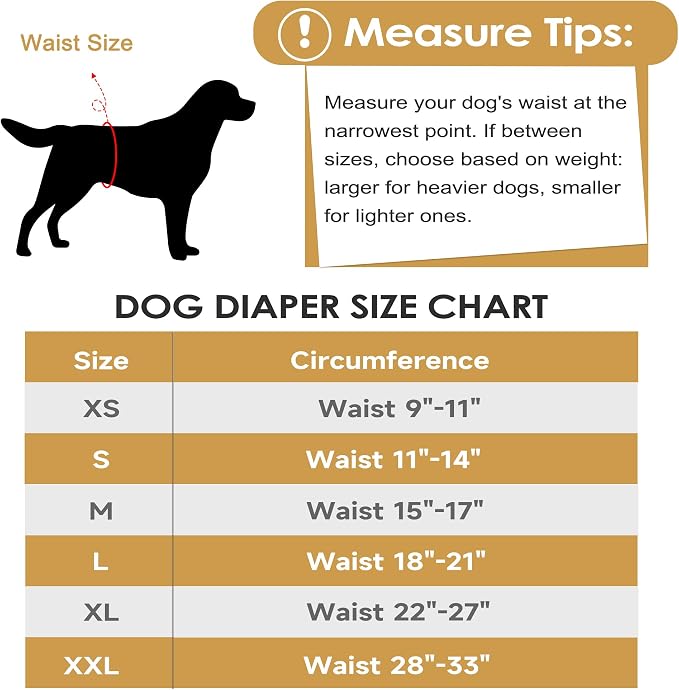 Waist Size

! Measure Tips:

Measure your dog's waist at the narrowest point. If between sizes, choose based on weight: larger for heavier dogs, smaller for lighter ones.

DOG DIAPER SIZE CHART

| Size | Circumference |
|---|---|
| XS | Waist 9"-11" |
| S | Waist 11"-14" |
| M | Waist 15"-17" |
| L | Waist 18"-21" |
| XL | Waist 22"-27" |
| XXL | Waist 28"-33" |